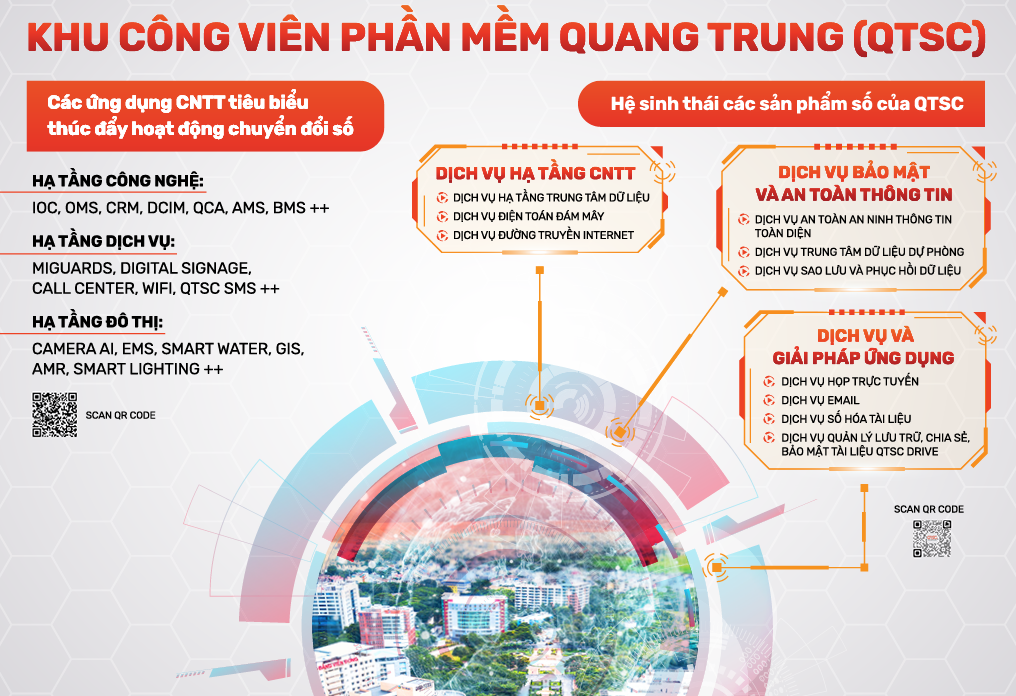 KHU CÔNG VIÊN PHẦN MỀM QUANG TRUNG (QTSC)

Các ứng dụng CNTT tiêu biểu thúc đẩy hoạt động chuyển đổi số

HẠ TẦNG CÔNG NGHỆ:
IOC, OMS, CRM, DCIM, QCA, AMS, BMS ++

HẠ TẦNG DỊCH VỤ:
MIGUARDS, DIGITAL SIGNAGE, CALL CENTER, WIFI, QTSC SMS ++

HẠ TẦNG ĐÔ THỊ:
CAMERA AI, EMS, SMART WATER, GIS, AMR, SMART LIGHTING ++

SCAN QR CODE

Hệ sinh thái các sản phẩm số của QTSC

DỊCH VỤ HẠ TẦNG CNTT
DỊCH VỤ HẠ TẦNG TRUNG TÂM DỮ LIỆU
DỊCH VỤ ĐIỆN TOÁN ĐÁM MÂY
DỊCH VỤ ĐƯỜNG TRUYỀN INTERNET

DỊCH VỤ BẢO MẬT VÀ AN TOÀN THÔNG TIN
DỊCH VỤ AN TOÀN AN NINH THÔNG TIN TOÀN DIỆN
DỊCH VỤ TRUNG TÂM DỮ LIỆU DỰ PHÒNG
DỊCH VỤ SAO LƯU VÀ PHỤC HỒI DỮ LIỆU

DỊCH VỤ VÀ GIẢI PHÁP ỨNG DỤNG
DỊCH VỤ HỌP TRỰC TUYẾN
DỊCH VỤ EMAIL
DỊCH VỤ SỐ HÓA TÀI LIỆU
DỊCH VỤ QUẢN LÝ LƯU TRỮ, CHIA SẺ, BẢO MẬT TÀI LIỆU QTSC DRIVE

SCAN QR CODE